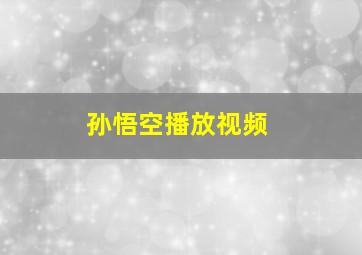 孙悟空播放视频